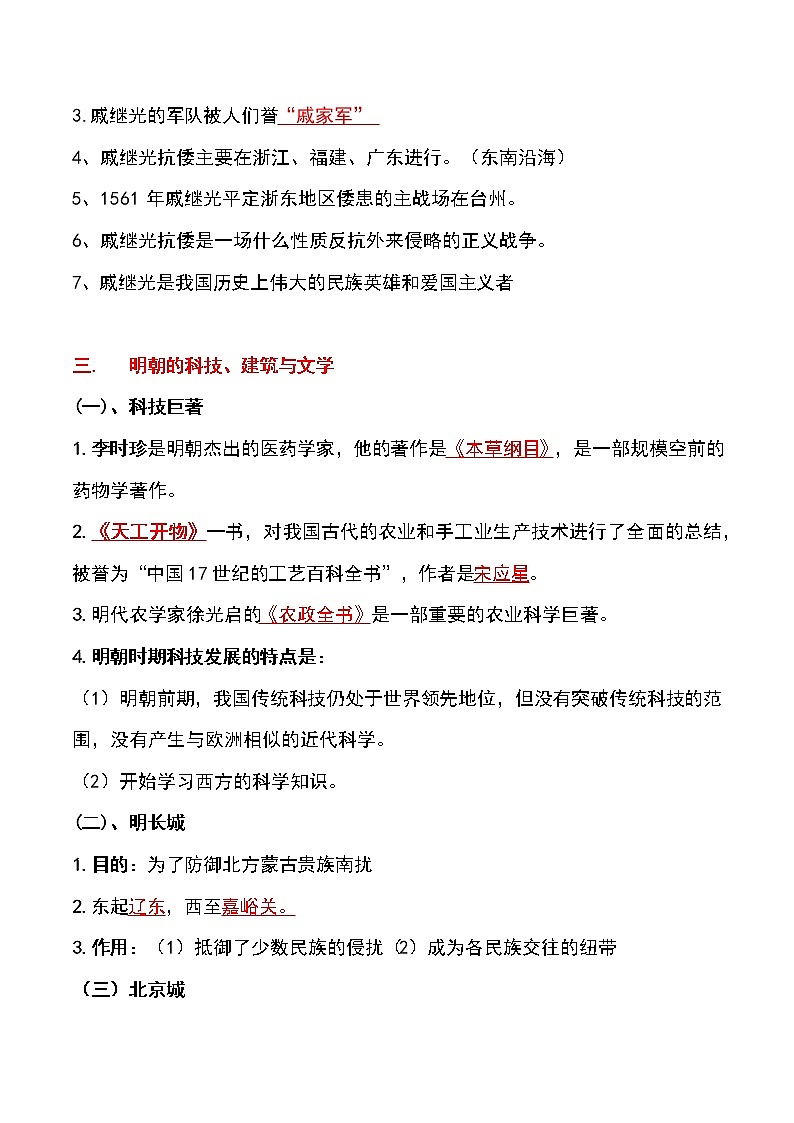 3.戚继光的军队被人们誉“戚家军”

4、戚继光抗倭主要在浙江、福建、广东进行。（东南沿海）

5、1561 年戚继光平定浙东地区倭患的主战场在台州。

6、戚继光抗倭是一场什么性质反抗外来侵略的正义战争。

7、戚继光是我国历史上伟大的民族英雄和爱国主义者

三.　明朝的科技、建筑与文学

(一)、科技巨著

1.李时珍是明朝杰出的医药学家，他的著作是《本草纲目》，是一部规模空前的药物学著作。

2.《天工开物》一书，对我国古代的农业和手工业生产技术进行了全面的总结，被誉为“中国17世纪的工艺百科全书”，作者是宋应星。

3.明代农学家徐光启的《农政全书》是一部重要的农业科学巨著。

4.明朝时期科技发展的特点是：

（1）明朝前期，我国传统科技仍处于世界领先地位，但没有突破传统科技的范围，没有产生与欧洲相似的近代科学。

（2）开始学习西方的科学知识。

(二)、明长城

1.目的：为了防御北方蒙古贵族南扰

2.东起辽东，西至嘉峪关。

3.作用：（1）抵御了少数民族的侵扰 (2) 成为各民族交往的纽带

（三）北京城